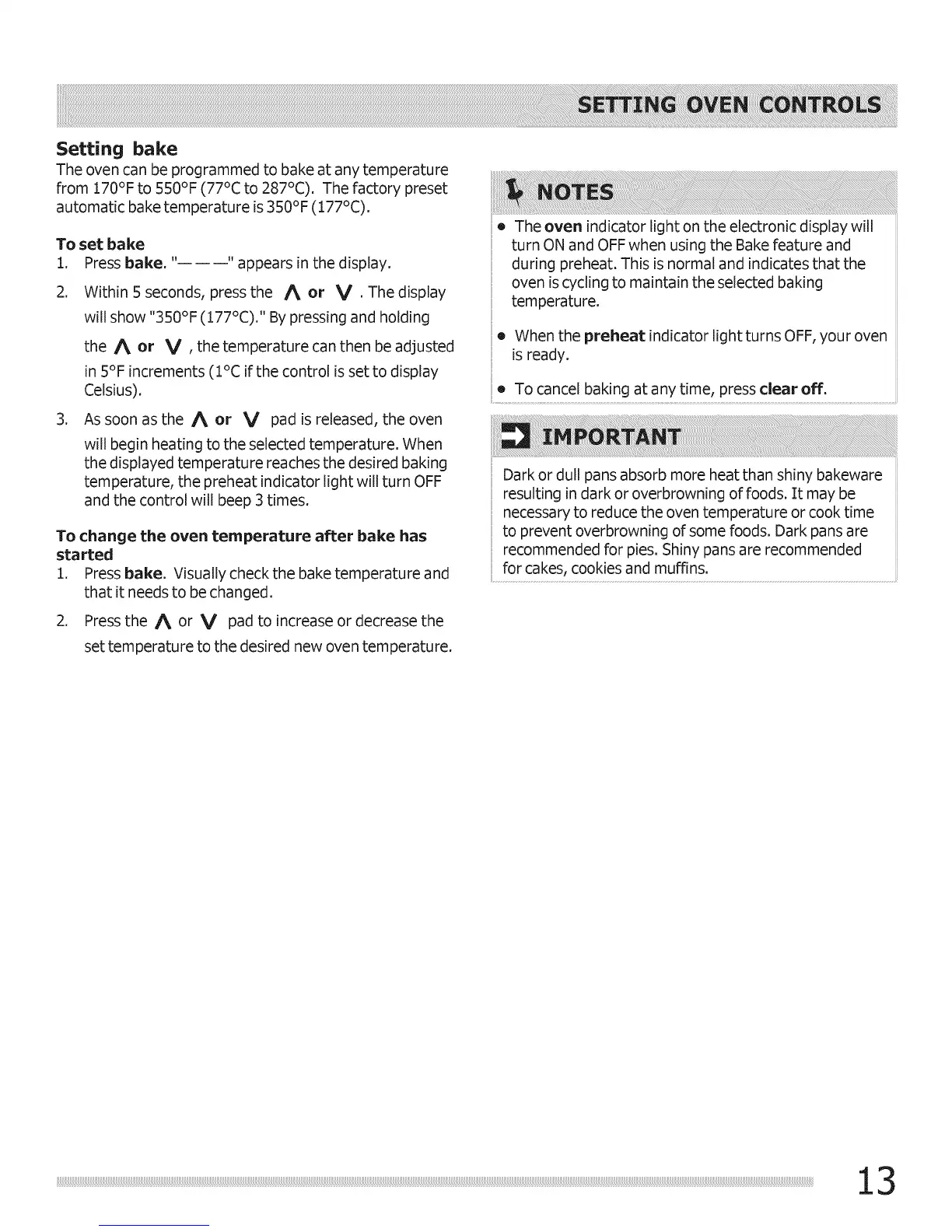 SETTING OVEN CONTROLS

Setting bake
The oven can be programmed to bake at any temperature from 170°F to 550°F (77°C to 287°C). The factory preset automatic bake temperature is 350°F (177°C).

To set bake
1. Press bake. "— — —" appears in the display.
2. Within 5 seconds, press the ∧ or ∨ . The display will show "350°F (177°C)." By pressing and holding the ∧ or ∨ , the temperature can then be adjusted in 5°F increments (1°C if the control is set to display Celsius).
3. As soon as the ∧ or ∨ pad is released, the oven will begin heating to the selected temperature. When the displayed temperature reaches the desired baking temperature, the preheat indicator light will turn OFF and the control will beep 3 times.

To change the oven temperature after bake has started
1. Press bake. Visually check the bake temperature and that it needs to be changed.
2. Press the ∧ or ∨ pad to increase or decrease the set temperature to the desired new oven temperature.

NOTES
• The oven indicator light on the electronic display will turn ON and OFF when using the Bake feature and during preheat. This is normal and indicates that the oven is cycling to maintain the selected baking temperature.
• When the preheat indicator light turns OFF, your oven is ready.
• To cancel baking at any time, press clear off.

IMPORTANT
Dark or dull pans absorb more heat than shiny bakeware resulting in dark or overbrowning of foods. It may be necessary to reduce the oven temperature or cook time to prevent overbrowning of some foods. Dark pans are recommended for pies. Shiny pans are recommended for cakes, cookies and muffins.

13